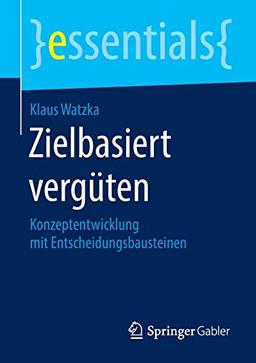 }essentials{

Klaus Watzka

Zielbasiert vergüten

Konzeptentwicklung mit Entscheidungsbausteinen

Springer Gabler